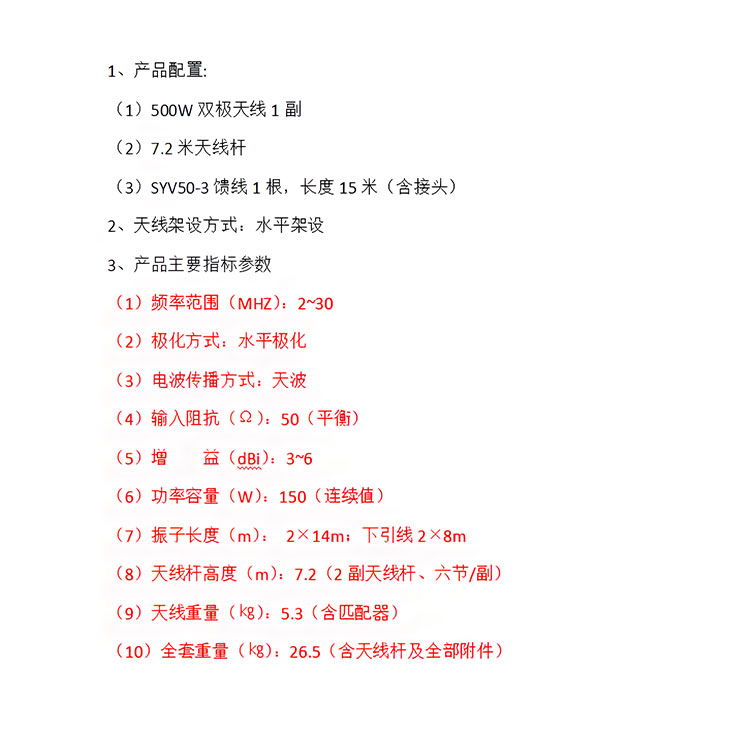 1、产品配置:

（1）500W 双极天线 1 副

（2）7.2 米天线杆

（3）SYV50-3 馈线 1 根，长度 15 米（含接头）

2、天线架设方式：水平架设

3、产品主要指标参数

（1）频率范围（MHZ）：2~30

（2）极化方式：水平极化

（3）电波传播方式：天波

（4）输入阻抗（Ω）：50（平衡）

（5）增　　益（dBi）：3~6

（6）功率容量（W）：150（连续值）

（7）振子长度（m）： 2×14m；下引线 2×8m

（8）天线杆高度（m）：7.2（2 副天线杆、六节/副）

（9）天线重量（kg）：5.3（含匹配器）

（10）全套重量（kg）：26.5（含天线杆及全部附件）